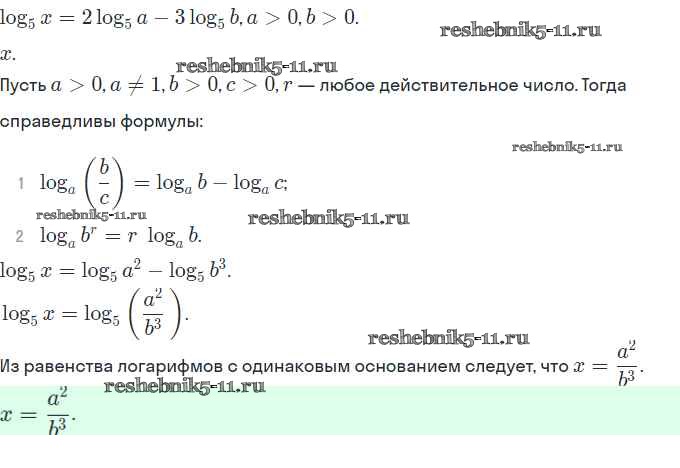 $\log_5 x = 2\log_5 a - 3\log_5 b, a > 0, b > 0.$

reshebnik5-11.ru

$x.$

reshebnik5-11.ru

Пусть $a > 0, a \neq 1, b > 0, c > 0, r$ — любое действительное число. Тогда справедливы формулы:

reshebnik5-11.ru

1 $\log_a \left(\frac{b}{c}\right) = \log_a b - \log_a c;$

reshebnik5-11.ru reshebnik5-11.ru

2 $\log_a b^r = r \log_a b.$

$\log_5 x = \log_5 a^2 - \log_5 b^3.$

$\log_5 x = \log_5 \left(\frac{a^2}{b^3}\right).$

reshebnik5-11.ru

Из равенства логарифмов с одинаковым основанием следует, что $x = \frac{a^2}{b^3}.$

reshebnik5-11.ru

$x = \frac{a^2}{b^3}.$